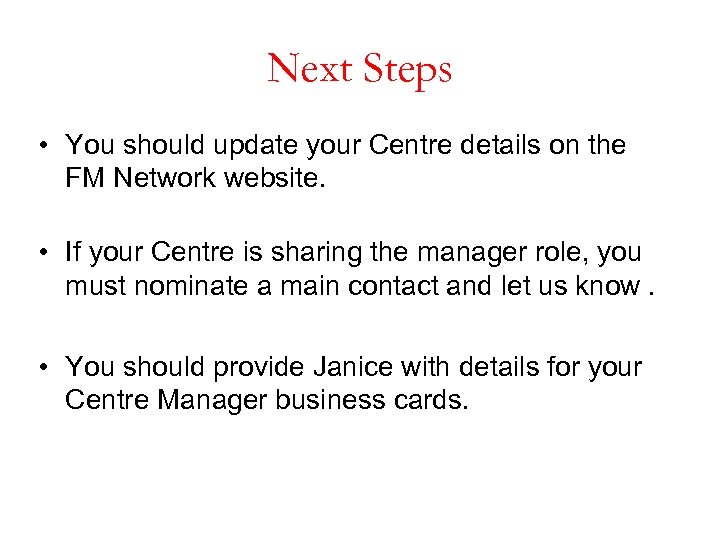 Next Steps

• You should update your Centre details on the FM Network website.

• If your Centre is sharing the manager role, you must nominate a main contact and let us know .

• You should provide Janice with details for your Centre Manager business cards.